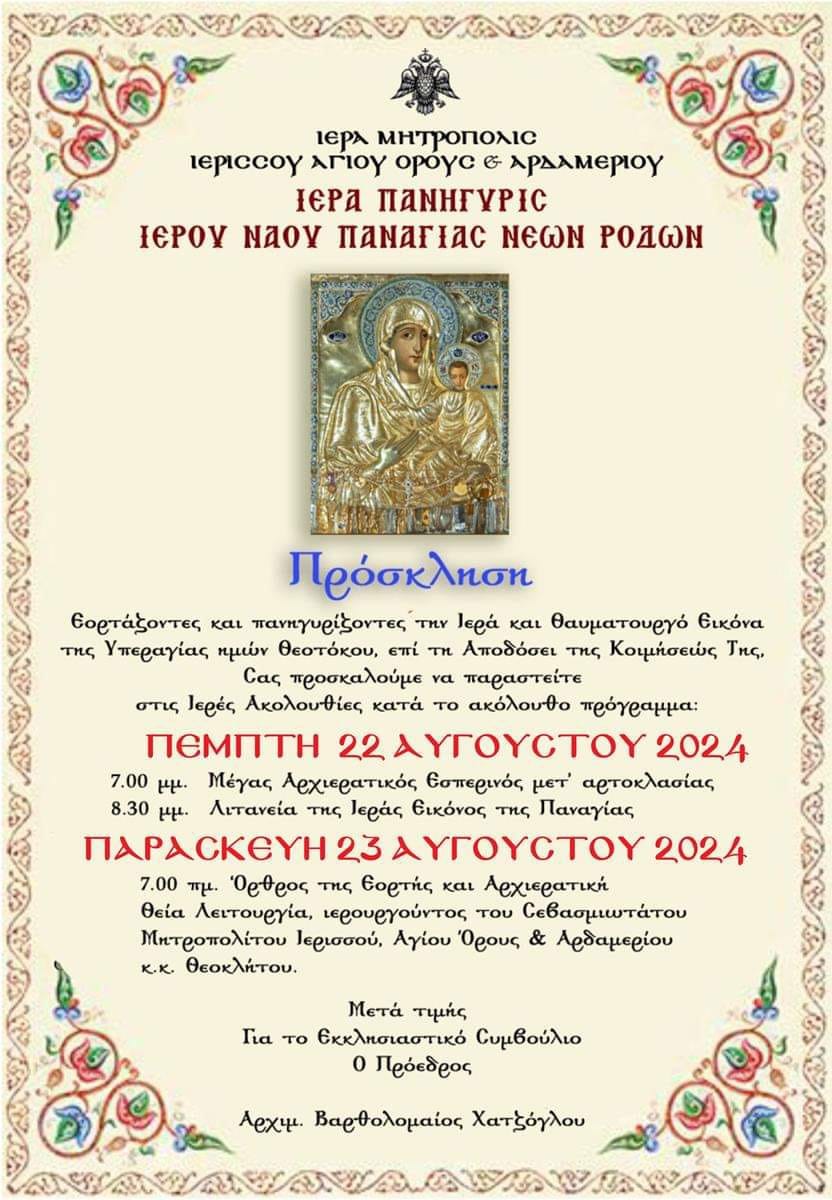 ΙΕΡΑ ΜΗΤΡΟΠΟΛΙΣ
ΙΕΡΙΣΣΟΥ ΑΓΙΟΥ ΟΡΟΥΣ & ΑΡΔΑΜΕΡΙΟΥ
ΙΕΡΑ ΠΑΝΗΓΥΡΙΣ
ΙΕΡΟΥ ΝΑΟΥ ΠΑΝΑΓΙΑΣ ΝΕΩΝ ΡΟΔΩΝ

Πρόσκληση

Εορτάζοντες και πανηγυρίζοντες την Ιερά και Θαυματουργό Εικόνα της Υπεραγίας ημών Θεοτόκου, επί τη Αποδόσει της Κοιμήσεώς Της, Σας προσκαλούμε να παραστείτε στις Ιερές Ακολουθίες κατά το ακόλουθο πρόγραμμα:

ΠΕΜΠΤΗ 22 ΑΥΓΟΥΣΤΟΥ 2024
7.00 μμ. Μέγας Αρχιερατικός Εσπερινός μετ' αρτοκλασίας
8.30 μμ. Λιτανεία της Ιεράς Εικόνος της Παναγίας

ΠΑΡΑΣΚΕΥΗ 23 ΑΥΓΟΥΣΤΟΥ 2024
7.00 πμ. Όρθρος της Εορτής και Αρχιερατική Θεία Λειτουργία, ιερουργούντος του Σεβασμιωτάτου Μητροπολίτου Ιερισσού, Αγίου Όρους & Αρδαμερίου κ.κ. Θεοκλήτου.

Μετά τιμής
Για το Εκκλησιαστικό Συμβούλιο
Ο Πρόεδρος

Αρχιμ. Βαρθολομαίος Χατζόγλου